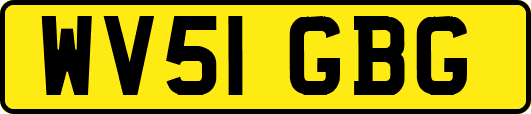 WV51 GBG